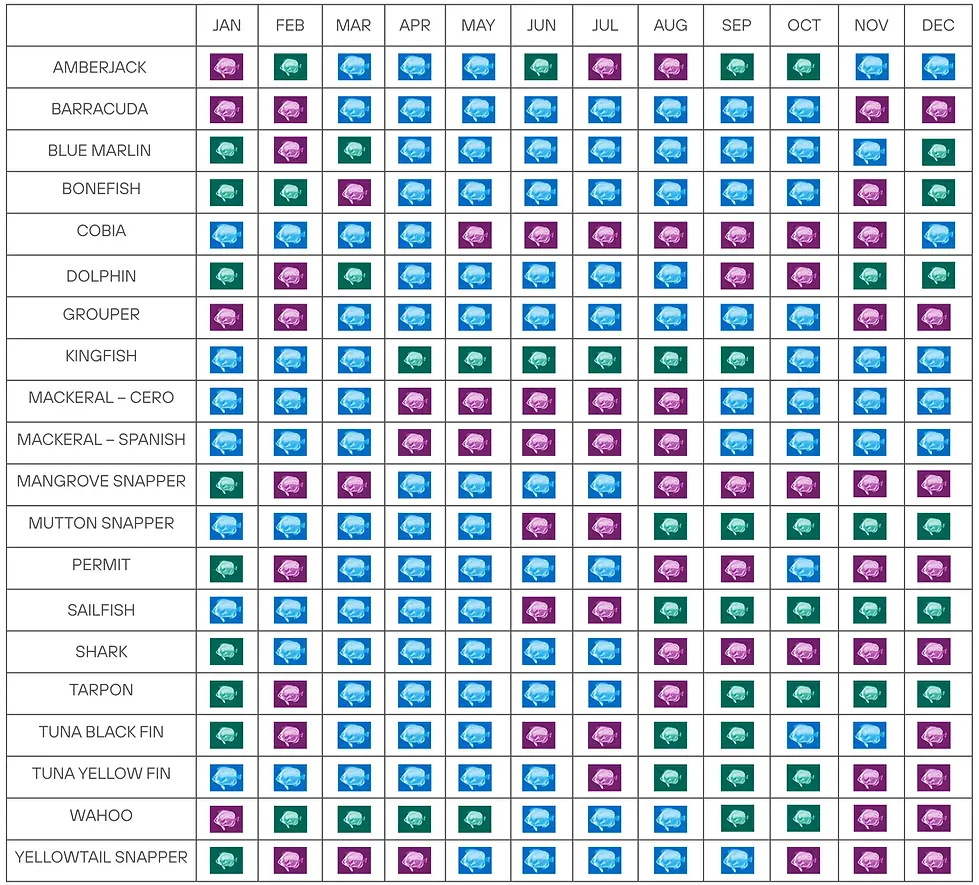 | | JAN | FEB | MAR | APR | MAY | JUN | JUL | AUG | SEP | OCT | NOV | DEC |
|---|---|---|---|---|---|---|---|---|---|---|---|---|
| AMBERJACK | | | | | | | | | | | | |
| BARRACUDA | | | | | | | | | | | | |
| BLUE MARLIN | | | | | | | | | | | | |
| BONEFISH | | | | | | | | | | | | |
| COBIA | | | | | | | | | | | | |
| DOLPHIN | | | | | | | | | | | | |
| GROUPER | | | | | | | | | | | | |
| KINGFISH | | | | | | | | | | | | |
| MACKERAL – CERO | | | | | | | | | | | | |
| MACKERAL – SPANISH | | | | | | | | | | | | |
| MANGROVE SNAPPER | | | | | | | | | | | | |
| MUTTON SNAPPER | | | | | | | | | | | | |
| PERMIT | | | | | | | | | | | | |
| SAILFISH | | | | | | | | | | | | |
| SHARK | | | | | | | | | | | | |
| TARPON | | | | | | | | | | | | |
| TUNA BLACK FIN | | | | | | | | | | | | |
| TUNA YELLOW FIN | | | | | | | | | | | | |
| WAHOO | | | | | | | | | | | | |
| YELLOWTAIL SNAPPER | | | | | | | | | | | | |